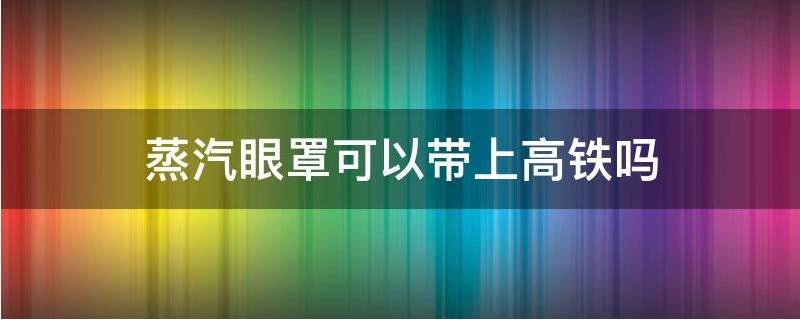 蒸汽眼罩可以带上高铁吗